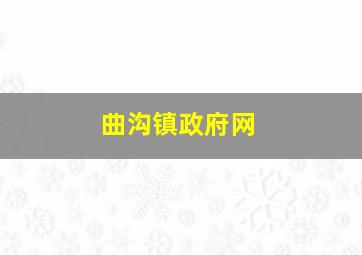 曲沟镇政府网